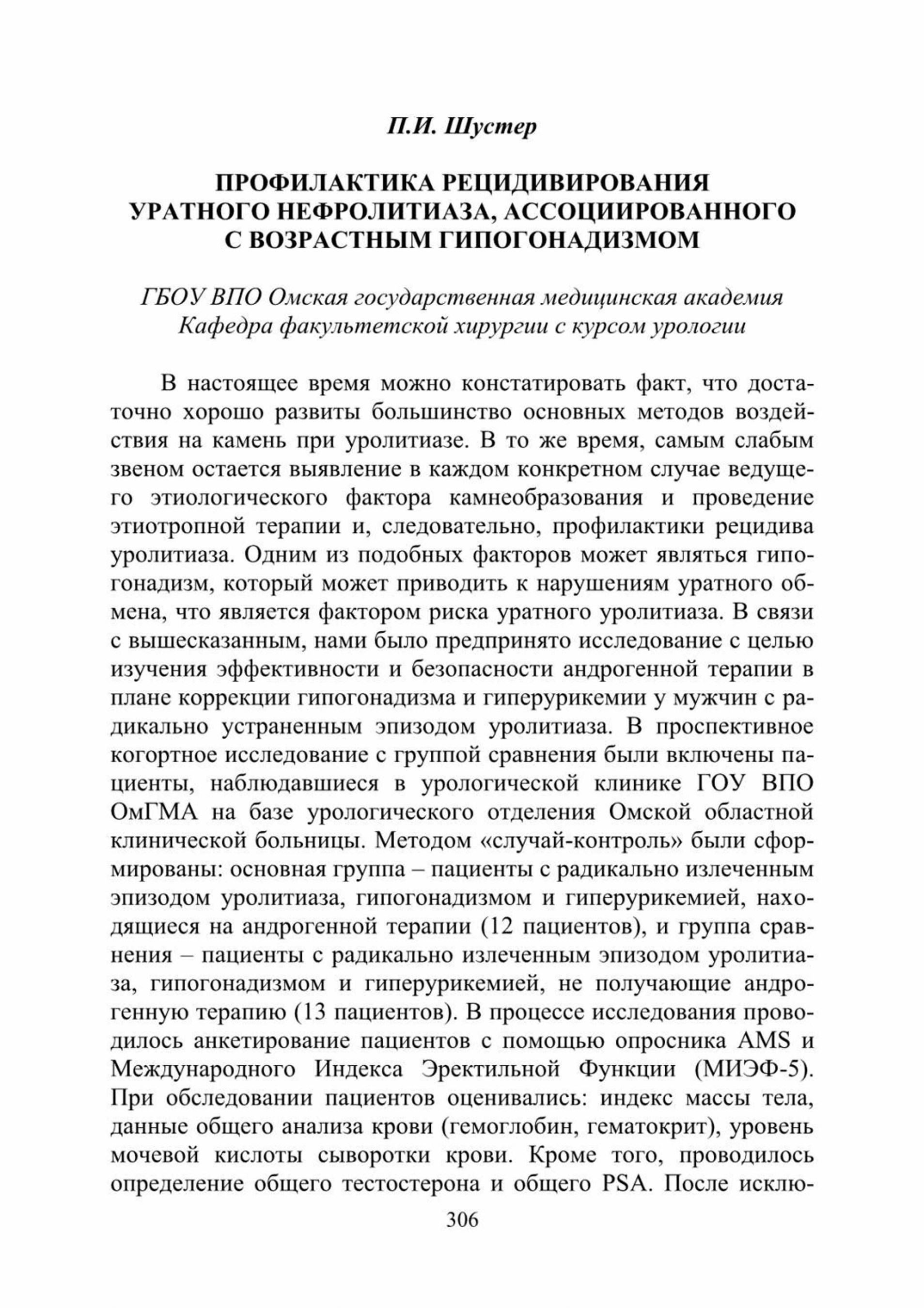 П.И. Шустер

ПРОФИЛАКТИКА РЕЦИДИВИРОВАНИЯ УРАТНОГО НЕФРОЛИТИАЗА, АССОЦИИРОВАННОГО С ВОЗРАСТНЫМ ГИПОГОНАДИЗМОМ

ГБОУ ВПО Омская государственная медицинская академия
Кафедра факультетской хирургии с курсом урологии

В настоящее время можно констатировать факт, что достаточно хорошо развиты большинство основных методов воздействия на камень при уролитиазе. В то же время, самым слабым звеном остается выявление в каждом конкретном случае ведущего этиологического фактора камнеобразования и проведение этиотропной терапии и, следовательно, профилактики рецидива уролитиаза. Одним из подобных факторов может являться гипогонадизм, который может приводить к нарушениям уратного обмена, что является фактором риска уратного уролитиаза. В связи с вышесказанным, нами было предпринято исследование с целью изучения эффективности и безопасности андрогенной терапии в плане коррекции гипогонадизма и гиперурикемии у мужчин с радикально устраненным эпизодом уролитиаза. В проспективное когортное исследование с группой сравнения были включены пациенты, наблюдавшиеся в урологической клинике ГОУ ВПО ОмГМА на базе урологического отделения Омской областной клинической больницы. Методом «случай-контроль» были сформированы: основная группа – пациенты с радикально излеченным эпизодом уролитиаза, гипогонадизмом и гиперурикемией, находящиеся на андрогенной терапии (12 пациентов), и группа сравнения – пациенты с радикально излеченным эпизодом уролитиаза, гипогонадизмом и гиперурикемией, не получающие андрогенную терапию (13 пациентов). В процессе исследования проводилось анкетирование пациентов с помощью опросника AMS и Международного Индекса Эректильной Функции (МИЭФ-5). При обследовании пациентов оценивались: индекс массы тела, данные общего анализа крови (гемоглобин, гематокрит), уровень мочевой кислоты сыворотки крови. Кроме того, проводилось определение общего тестостерона и общего PSA. После исклю-

306